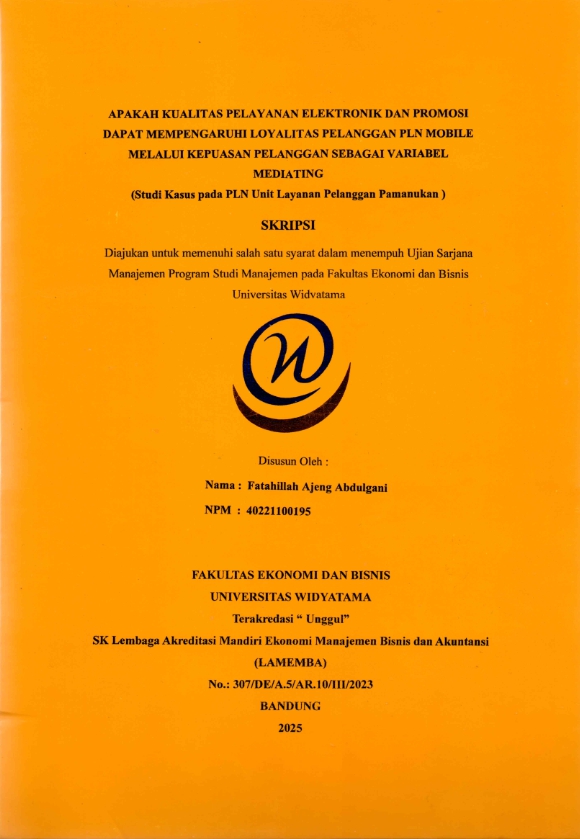 APAKAH KUALITAS PELAYANAN ELEKTRONIK DAN PROMOSI DAPAT MEMPENGARUHI LOYALITAS PELANGGAN PLN MOBILE MELALUI KEPUASAN PELANGGAN SEBAGAI VARIABEL MEDIATING
(Studi Kasus pada PLN Unit Layanan Pelanggan Pamanukan )

SKRIPSI

Diajukan untuk memenuhi salah satu syarat dalam menempuh Ujian Sarjana Manajemen Program Studi Manajemen pada Fakultas Ekonomi dan Bisnis Universitas Widyatama

Disusun Oleh :
Nama : Fatahillah Ajeng Abdulgani
NPM : 40221100195

FAKULTAS EKONOMI DAN BISNIS
UNIVERSITAS WIDYATAMA
Terakredasi " Unggul"
SK Lembaga Akreditasi Mandiri Ekonomi Manajemen Bisnis dan Akuntansi
(LAMEMBA)
No.: 307/DE/A.5/AR.10/III/2023
BANDUNG
2025